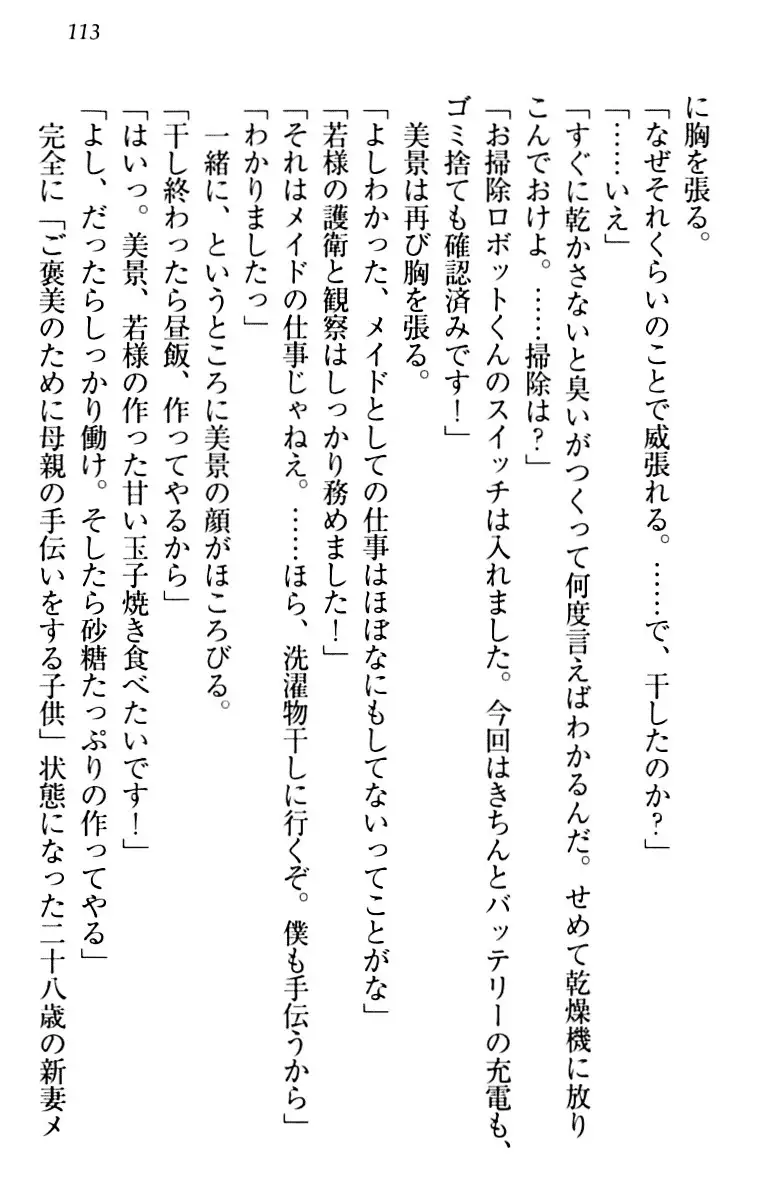 113

に胸を張る。

「なぜそれくらいのことで威張れる。……で、干したのか？」

「……いえ」

「すぐに乾かさないと臭いがつくって何度言えばわかるんだ。せめて乾燥機に放りこんでおけよ。……掃除は？」

「お掃除ロボットくんのスイッチは入れました。今回はきちんとバッテリーの充電も、ゴミ捨ても確認済みです！」

美景は再び胸を張る。

「よしわかった、メイドとしての仕事はほぼなにもしてないってことがな」

「若様の護衛と観察はしっかり務めました！」

「それはメイドの仕事じゃねえ。……ほら、洗濯物干しに行くぞ。僕も手伝うから」

「わかりましたっ」

一緒に、というところに美景の顔がほころびる。

「干し終わったら昼飯、作ってやるから」

「はいっ。美景、若様の作った甘い玉子焼き食べたいです！」

「よし、だったらしっかり働け。そしたら砂糖たっぷりの作ってやる」

完全に「ご褒美のために母親の手伝いをする子供」状態になった二十八歳の新妻メ